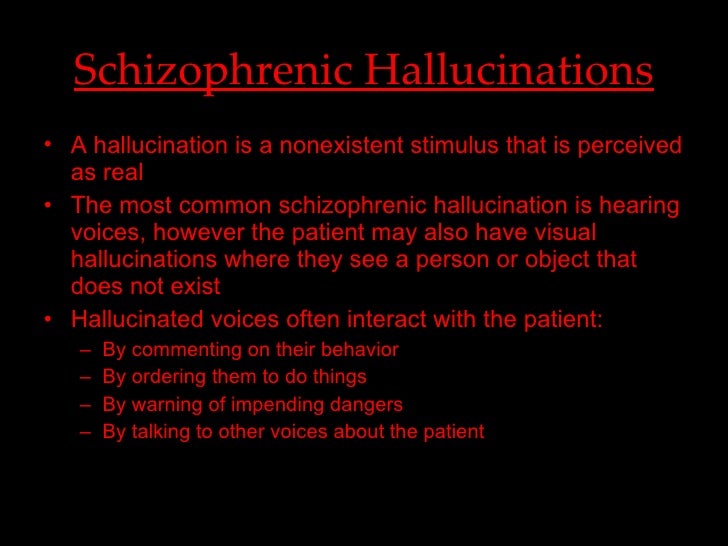 Schizophrenic Hallucinations

• A hallucination is a nonexistent stimulus that is perceived as real
• The most common schizophrenic hallucination is hearing voices, however the patient may also have visual hallucinations where they see a person or object that does not exist
• Hallucinated voices often interact with the patient:
– By commenting on their behavior
– By ordering them to do things
– By warning of impending dangers
– By talking to other voices about the patient